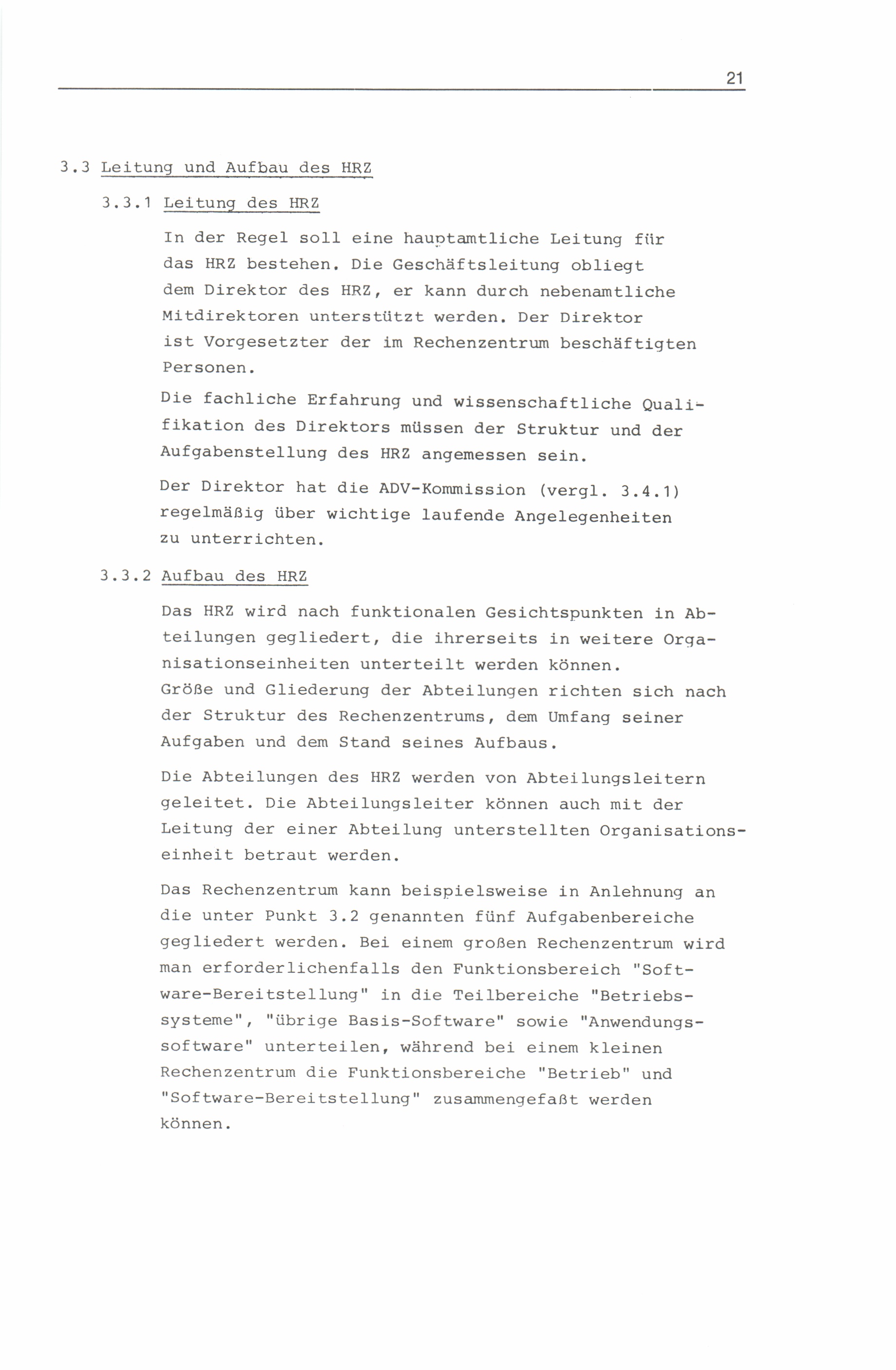 21

3.3 Leitung und Aufbau des HRZ

3.3.1 Leitung des HRZ

In der Regel soll eine hauptamtliche Leitung für das HRZ bestehen. Die Geschäftsleitung obliegt dem Direktor des HRZ, er kann durch nebenamtliche Mitdirektoren unterstützt werden. Der Direktor ist Vorgesetzter der im Rechenzentrum beschäftigten Personen.

Die fachliche Erfahrung und wissenschaftliche Qualifikation des Direktors müssen der Struktur und der Aufgabenstellung des HRZ angemessen sein.

Der Direktor hat die ADV-Kommission (vergl. 3.4.1) regelmäßig über wichtige laufende Angelegenheiten zu unterrichten.

3.3.2 Aufbau des HRZ

Das HRZ wird nach funktionalen Gesichtspunkten in Abteilungen gegliedert, die ihrerseits in weitere Organisationseinheiten unterteilt werden können. Größe und Gliederung der Abteilungen richten sich nach der Struktur des Rechenzentrums, dem Umfang seiner Aufgaben und dem Stand seines Aufbaus.

Die Abteilungen des HRZ werden von Abteilungsleitern geleitet. Die Abteilungsleiter können auch mit der Leitung der einer Abteilung unterstellten Organisationseinheit betraut werden.

Das Rechenzentrum kann beispielsweise in Anlehnung an die unter Punkt 3.2 genannten fünf Aufgabenbereiche gegliedert werden. Bei einem großen Rechenzentrum wird man erforderlichenfalls den Funktionsbereich "Software-Bereitstellung" in die Teilbereiche "Betriebssysteme", "übrige Basis-Software" sowie "Anwendungssoftware" unterteilen, während bei einem kleinen Rechenzentrum die Funktionsbereiche "Betrieb" und "Software-Bereitstellung" zusammengefaßt werden können.